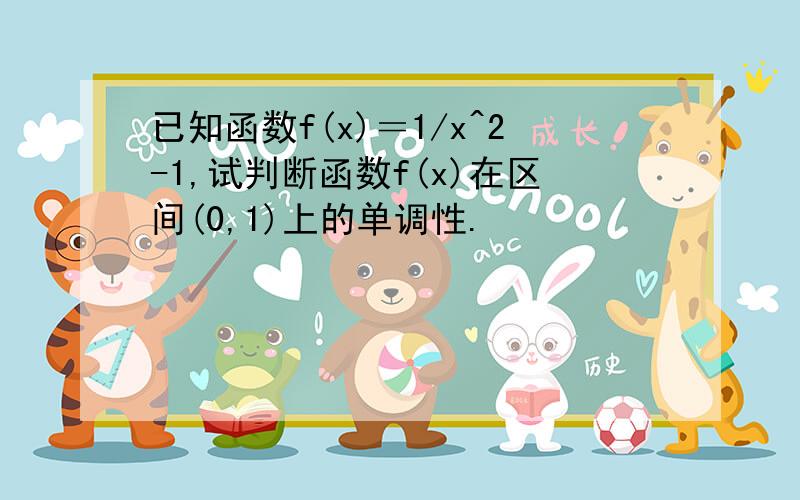 已知函数f(x)＝1/x^2-1,试判断函数f(x)在区间(0,1)上的单调性.

成长！

Go to school

abc

历史